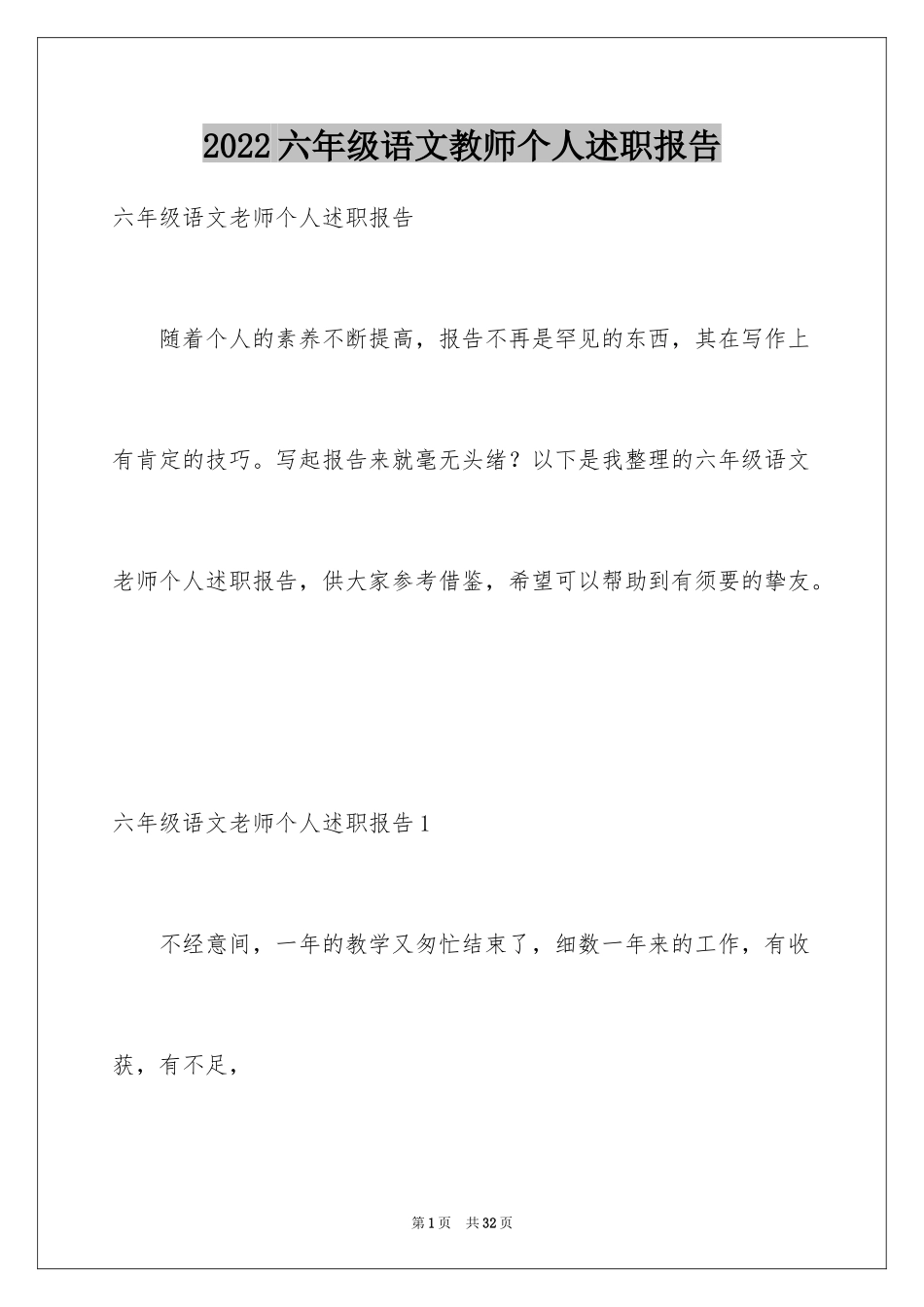 2022六年级语文教师个人述职报告

六年级语文老师个人述职报告

随着个人的素养不断提高，报告不再是罕见的东西，其在写作上有肯定的技巧。写起报告来就毫无头绪？以下是我整理的六年级语文老师个人述职报告，供大家参考借鉴，希望可以帮助到有须要的挚友。

六年级语文老师个人述职报告1

不经意间，一年的教学又匆忙结束了，细数一年来的工作，有收获，有不足，

第1页 共32页